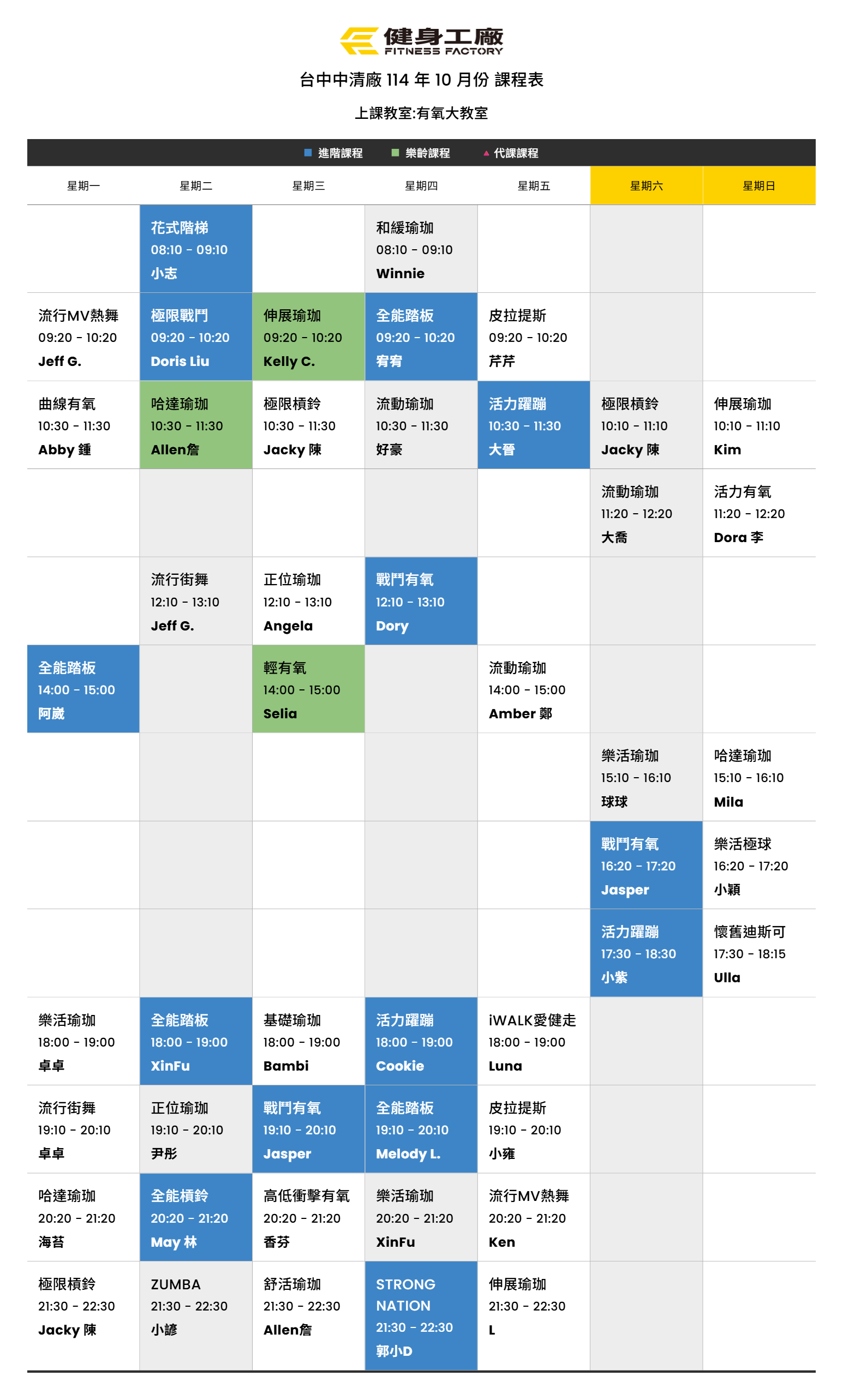 健身工廠
FITNESS FACTORY

台中中清廠 114 年 10 月份 課程表

上課教室:有氧大教室

進階課程 樂齡課程 代課課程

| 星期一 | 星期二 | 星期三 | 星期四 | 星期五 | 星期六 | 星期日 |
|---|---|---|---|---|---|---|
| | 花式階梯 08:10 - 09:10 小志 | | 和緩瑜珈 08:10 - 09:10 Winnie | | | |
| 流行MV熱舞 09:20 - 10:20 Jeff G. | 極限戰鬥 09:20 - 10:20 Doris Liu | 伸展瑜珈 09:20 - 10:20 Kelly C. | 全能踏板 09:20 - 10:20 宥宥 | 皮拉提斯 09:20 - 10:20 芹芹 | | |
| 曲線有氧 10:30 - 11:30 Abby 鍾 | 哈達瑜珈 10:30 - 11:30 Allen詹 | 極限槓鈴 10:30 - 11:30 Jacky 陳 | 流動瑜珈 10:30 - 11:30 好豪 | 活力躍蹦 10:30 - 11:30 大晉 | 極限槓鈴 10:10 - 11:10 Jacky 陳 | 伸展瑜珈 10:10 - 11:10 Kim |
| | | | | | 流動瑜珈 11:20 - 12:20 大喬 | 活力有氧 11:20 - 12:20 Dora 李 |
| | 流行街舞 12:10 - 13:10 Jeff G. | 正位瑜珈 12:10 - 13:10 Angela | 戰鬥有氧 12:10 - 13:10 Dory | | | |
| 全能踏板 14:00 - 15:00 阿崴 | | 輕有氧 14:00 - 15:00 Selia | | 流動瑜珈 14:00 - 15:00 Amber 鄭 | | |
| | | | | | 樂活瑜珈 15:10 - 16:10 球球 | 哈達瑜珈 15:10 - 16:10 Mila |
| | | | | | 戰鬥有氧 16:20 - 17:20 Jasper | 樂活極球 16:20 - 17:20 小穎 |
| | | | | | 活力躍蹦 17:30 - 18:30 小紫 | 懷舊迪斯可 17:30 - 18:15 Ulla |
| 樂活瑜珈 18:00 - 19:00 卓卓 | 全能踏板 18:00 - 19:00 XinFu | 基礎瑜珈 18:00 - 19:00 Bambi | 活力躍蹦 18:00 - 19:00 Cookie | iWALK愛健走 18:00 - 19:00 Luna | | |
| 流行街舞 19:10 - 20:10 卓卓 | 正位瑜珈 19:10 - 20:10 尹彤 | 戰鬥有氧 19:10 - 20:10 Jasper | 全能踏板 19:10 - 20:10 Melody L. | 皮拉提斯 19:10 - 20:10 小雍 | | |
| 哈達瑜珈 20:20 - 21:20 海苔 | 全能槓鈴 20:20 - 21:20 May 林 | 高低衝擊有氧 20:20 - 21:20 香芬 | 樂活瑜珈 20:20 - 21:20 XinFu | 流行MV熱舞 20:20 - 21:20 Ken | | |
| 極限槓鈴 21:30 - 22:30 Jacky 陳 | ZUMBA 21:30 - 22:30 小諺 | 舒活瑜珈 21:30 - 22:30 Allen詹 | STRONG NATION 21:30 - 22:30 郭小D | 伸展瑜珈 21:30 - 22:30 L | | |